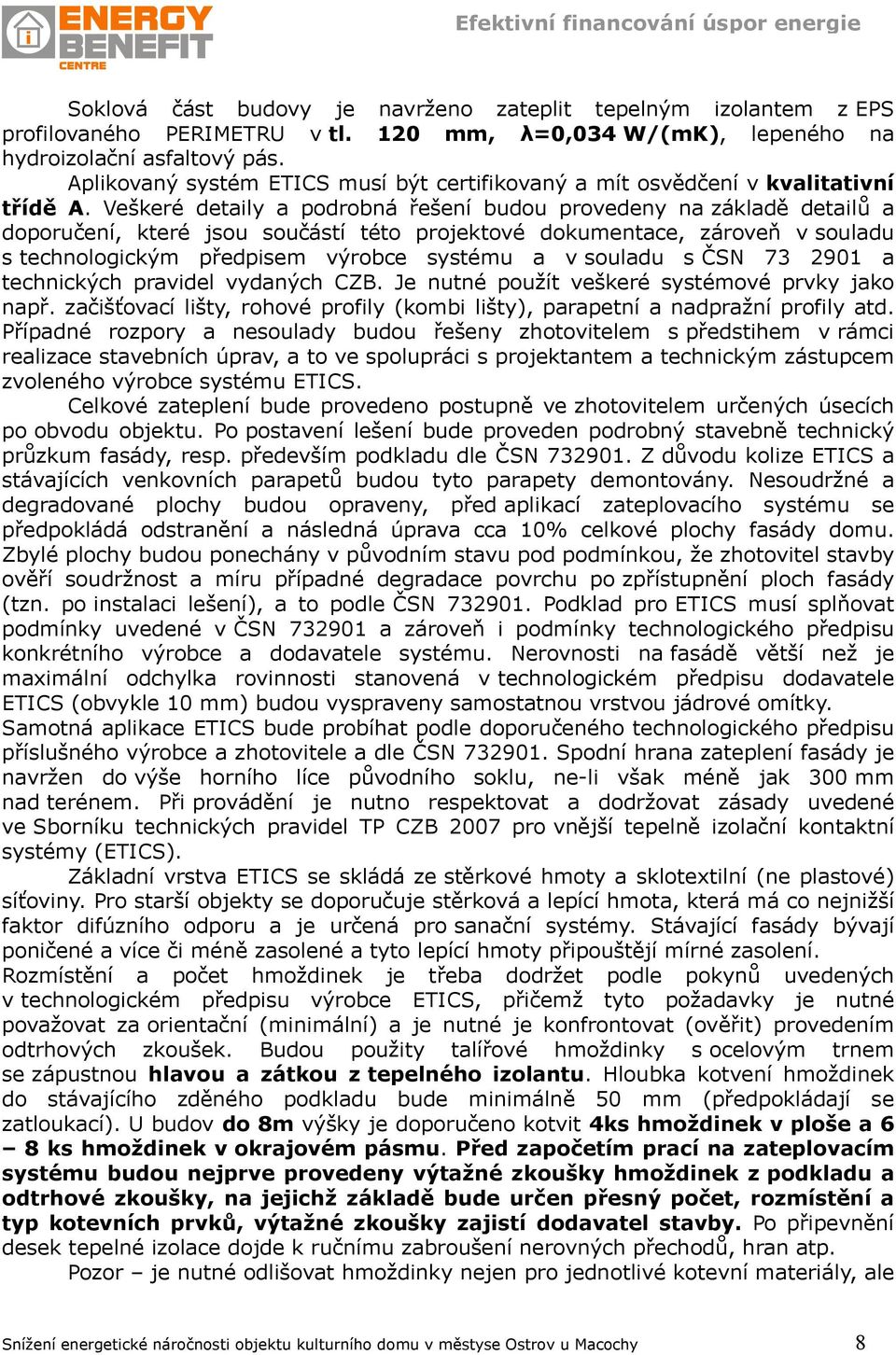 ENERGY BENEFIT CENTRE

Efektivní financování úspor energie

Soklová část budovy je navrženo zateplit tepelným izolantem z EPS profilovaného PERIMETRU v tl. 120 mm, λ=0,034 W/(mK), lepeného na hydroizolační asfaltový pás.

Aplikovaný systém ETICS musí být certifikovaný a mít osvědčení v kvalitativní třídě A. Veškeré detaily a podrobná řešení budou provedeny na základě detailů a doporučení, které jsou součástí této projektové dokumentace, zároveň v souladu s technologickým předpisem výrobce systému a v souladu s ČSN 73 2901 a technických pravidel vydaných CZB. Je nutné použít veškeré systémové prvky jako např. začišťovací lišty, rohové profily (kombi lišty), parapetní a nadpražní profily atd. Případné rozpory a nesoulady budou řešeny zhotovitelem s předstihem v rámci realizace stavebních úprav, a to ve spolupráci s projektantem a technickým zástupcem zvoleného výrobce systému ETICS.

Celkové zateplení bude provedeno postupně ve zhotovitelem určených úsecích po obvodu objektu. Po postavení lešení bude proveden podrobný stavebně technický průzkum fasády, resp. především podkladu dle ČSN 732901. Z důvodu kolize ETICS a stávajících venkovních parapetů budou tyto parapety demontovány. Nesoudržné a degradované plochy budou opraveny, před aplikací zateplovacího systému se předpokládá odstranění a následná úprava cca 10% celkové plochy fasády domu. Zbylé plochy budou ponechány v původním stavu pod podmínkou, že zhotovitel stavby ověří soudržnost a míru případné degradace povrchu po zpřístupnění ploch fasády (tzn. po instalaci lešení), a to podle ČSN 732901. Podklad pro ETICS musí splňovat podmínky uvedené v ČSN 732901 a zároveň i podmínky technologického předpisu konkrétního výrobce a dodavatele systému. Nerovnosti na fasádě větší než je maximální odchylka rovinnosti stanovená v technologickém předpisu dodavatele ETICS (obvykle 10 mm) budou vyspraveny samostatnou vrstvou jádrové omítky. Samotná aplikace ETICS bude probíhat podle doporučeného technologického předpisu příslušného výrobce a zhotovitele a dle ČSN 732901. Spodní hrana zateplení fasády je navržen do výše horního líce původního soklu, ne-li však méně jak 300 mm nad terénem. Při provádění je nutno respektovat a dodržovat zásady uvedené ve Sborníku technických pravidel TP CZB 2007 pro vnější tepelně izolační kontaktní systémy (ETICS).

Základní vrstva ETICS se skládá ze stěrkové hmoty a sklotextilní (ne plastové) síťoviny. Pro starší objekty se doporučuje stěrková a lepící hmota, která má co nejnižší faktor difúzního odporu a je určená pro sanační systémy. Stávající fasády bývají poničené a více či méně zasolené a tyto lepící hmoty připouštějí mírné zasolení. Rozmístění a počet hmoždinek je třeba dodržet podle pokynů uvedených v technologickém předpisu výrobce ETICS, přičemž tyto požadavky je nutné považovat za orientační (minimální) a je nutné je konfrontovat (ověřit) provedením odtrhových zkoušek. Budou použity talířové hmoždinky s ocelovým trnem se zápustnou hlavou a zátkou z tepelného izolantu. Hloubka kotvení hmoždinek do stávajícího zděného podkladu bude minimálně 50 mm (předpokládají se zatloukací). U budov do 8m výšky je doporučeno kotvit 4ks hmoždinek v ploše a 6 – 8 ks hmoždinek v okrajovém pásmu. Před započetím prací na zateplovacím systému budou nejprve provedeny výtažné zkoušky hmoždinek z podkladu a odtrhové zkoušky, na jejichž základě bude určen přesný počet, rozmístění a typ kotevních prvků, výtažné zkoušky zajistí dodavatel stavby. Po připevnění desek tepelné izolace dojde k ručnímu zabroušení nerovných přechodů, hran atp.

Pozor – je nutné odlišovat hmoždinky nejen pro jednotlivé kotevní materiály, ale

Snížení energetické náročnosti objektu kulturního domu v městyse Ostrov u Macochy 8